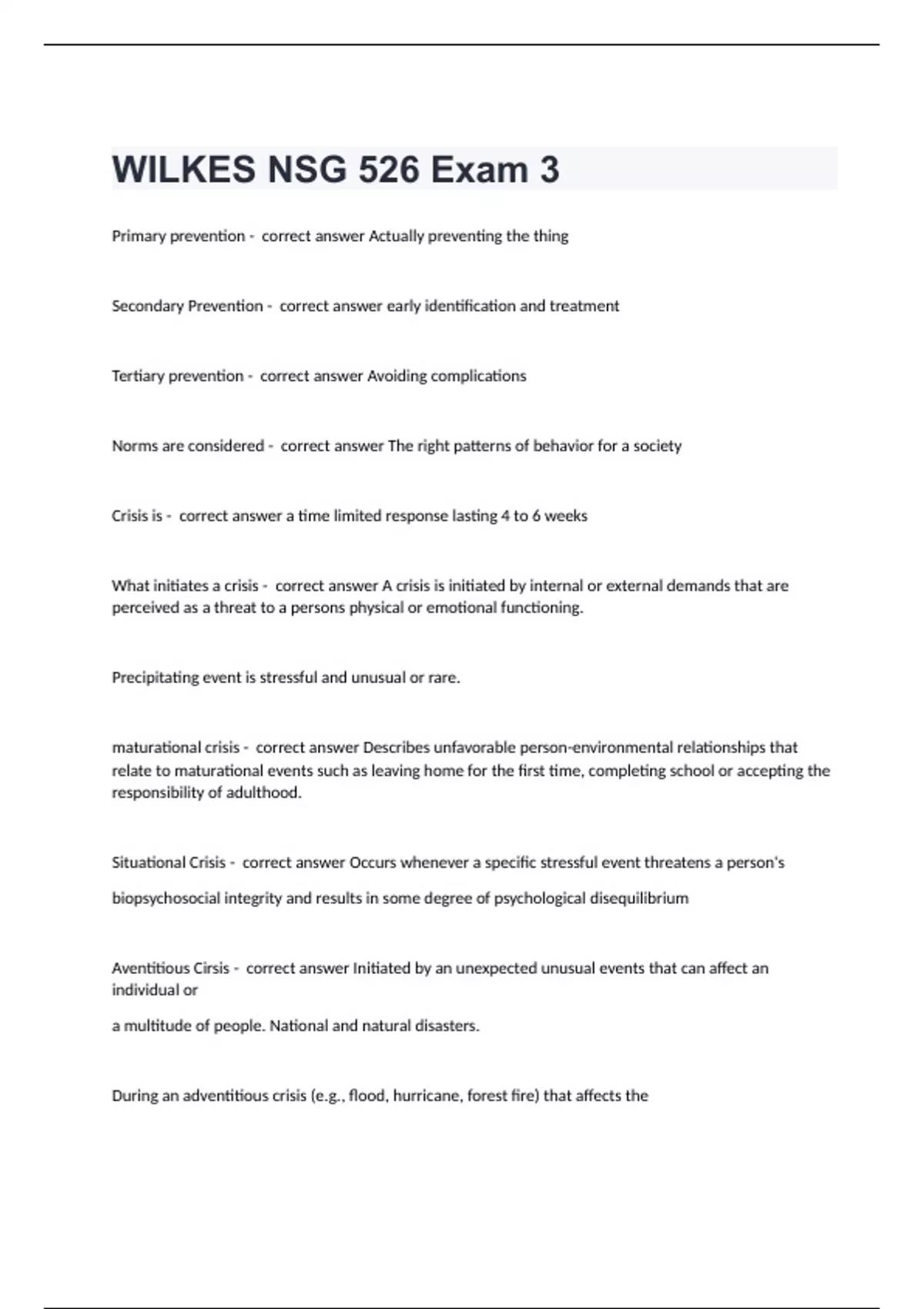 WILKES NSG 526 Exam 3

Primary prevention - correct answer Actually preventing the thing

Secondary Prevention - correct answer early identification and treatment

Tertiary prevention - correct answer Avoiding complications

Norms are considered - correct answer The right patterns of behavior for a society

Crisis is - correct answer a time limited response lasting 4 to 6 weeks

What initiates a crisis - correct answer A crisis is initiated by internal or external demands that are perceived as a threat to a persons physical or emotional functioning.

Precipitating event is stressful and unusual or rare.

maturational crisis - correct answer Describes unfavorable person-environmental relationships that relate to maturational events such as leaving home for the first time, completing school or accepting the responsibility of adulthood.

Situational Crisis - correct answer Occurs whenever a specific stressful event threatens a person's

biopsychosocial integrity and results in some degree of psychological disequilibrium

Aventitious Cirsis - correct answer Initiated by an unexpected unusual events that can affect an individual or

a multitude of people. National and natural disasters.

During an adventitious crisis (e.g., flood, hurricane, forest fire) that affects the